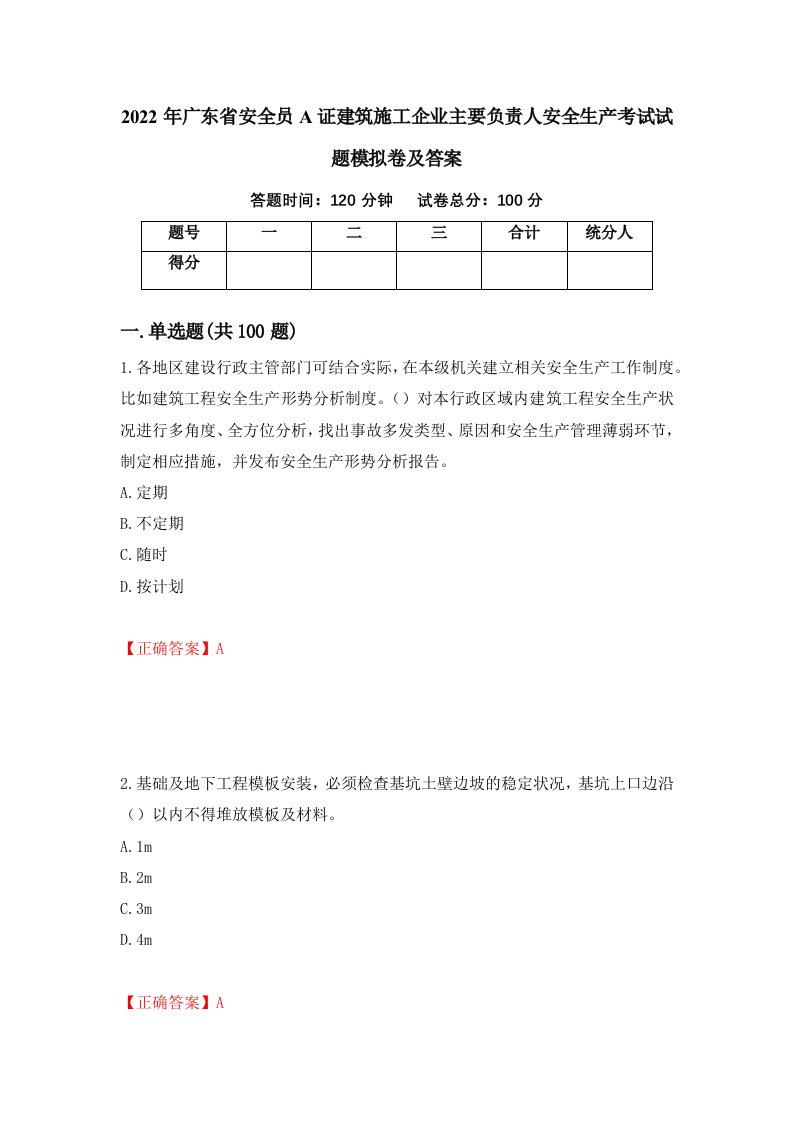 2022 年广东省安全员 A 证建筑施工企业主要负责人安全生产考试试题模拟卷及答案

答题时间：120 分钟　试卷总分：100 分

| 题号 | 一 | 二 | 三 | 合计 | 统分人 |
|---|---|---|---|---|---|
| 得分 | | | | | |

一.单选题(共 100 题)

1.各地区建设行政主管部门可结合实际，在本级机关建立相关安全生产工作制度。比如建筑工程安全生产形势分析制度。（）对本行政区域内建筑工程安全生产状况进行多角度、全方位分析，找出事故多发类型、原因和安全生产管理薄弱环节，制定相应措施，并发布安全生产形势分析报告。

A.定期

B.不定期

C.随时

D.按计划

【正确答案】A

2.基础及地下工程模板安装，必须检查基坑土壁边坡的稳定状况，基坑上口边沿（）以内不得堆放模板及材料。

A.1m

B.2m

C.3m

D.4m

【正确答案】A